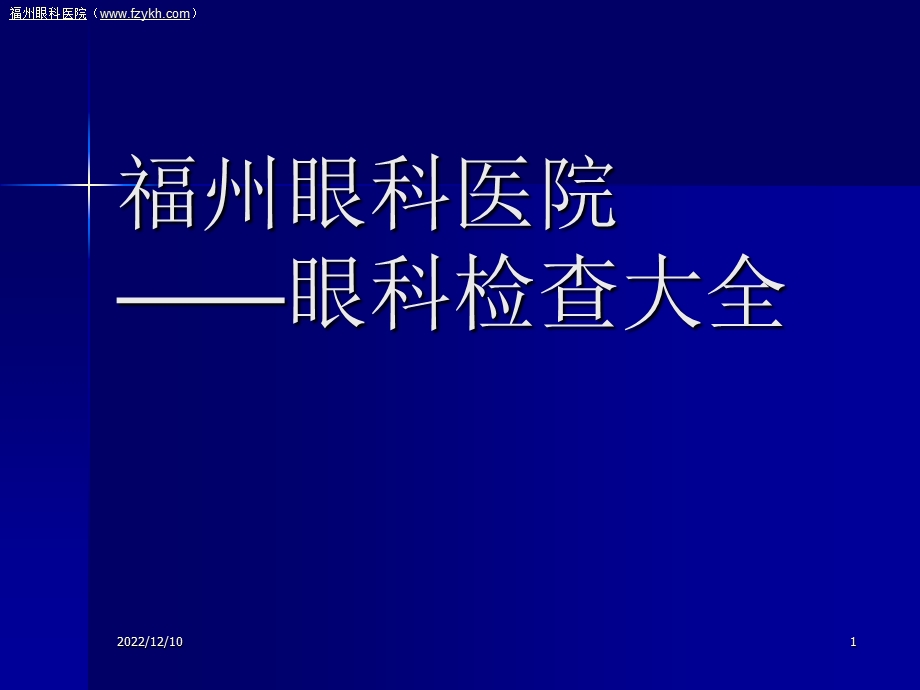 福州眼科医院（www.fzykh.com）

福州眼科医院
——眼科检查大全

2022/12/10

1